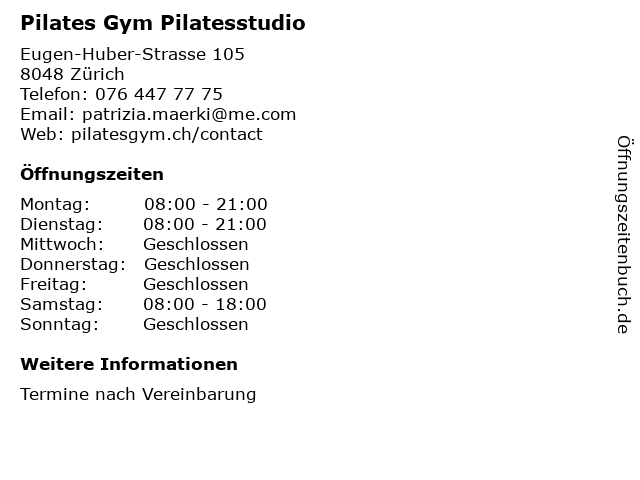 Pilates Gym Pilatesstudio

Eugen-Huber-Strasse 105
8048 Zürich
Telefon: 076 447 77 75
Email: patrizia.maerki@me.com
Web: pilatesgym.ch/contact

Öffnungszeiten

Montag: 08:00 - 21:00
Dienstag: 08:00 - 21:00
Mittwoch: Geschlossen
Donnerstag: Geschlossen
Freitag: Geschlossen
Samstag: 08:00 - 18:00
Sonntag: Geschlossen

Weitere Informationen

Termine nach Vereinbarung

Öffnungszeitenbuch.de